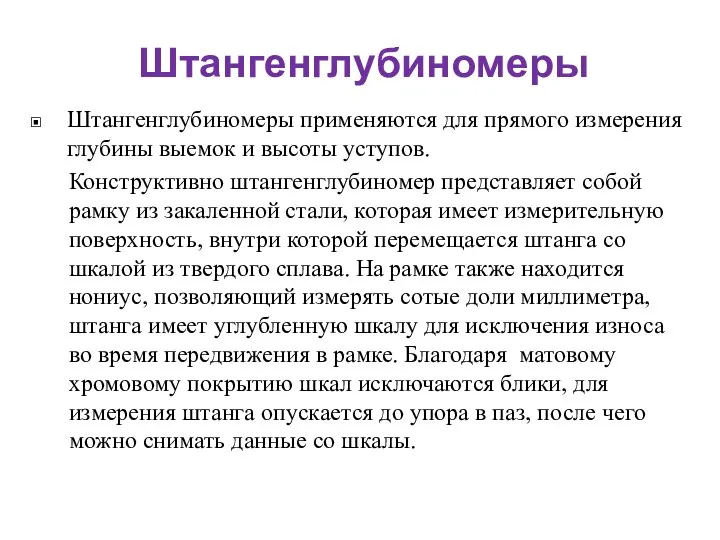 Штангенглубиномеры

Штангенглубиномеры применяются для прямого измерения глубины выемок и высоты уступов.

Конструктивно штангенглубиномер представляет собой рамку из закаленной стали, которая имеет измерительную поверхность, внутри которой перемещается штанга со шкалой из твердого сплава. На рамке также находится нониус, позволяющий измерять сотые доли миллиметра, штанга имеет углубленную шкалу для исключения износа во время передвижения в рамке. Благодаря матовому хромовому покрытию шкал исключаются блики, для измерения штанга опускается до упора в паз, после чего можно снимать данные со шкалы.